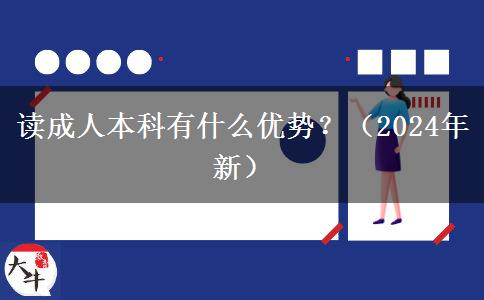 读成人本科有什么优势？（2024年新）

大牛